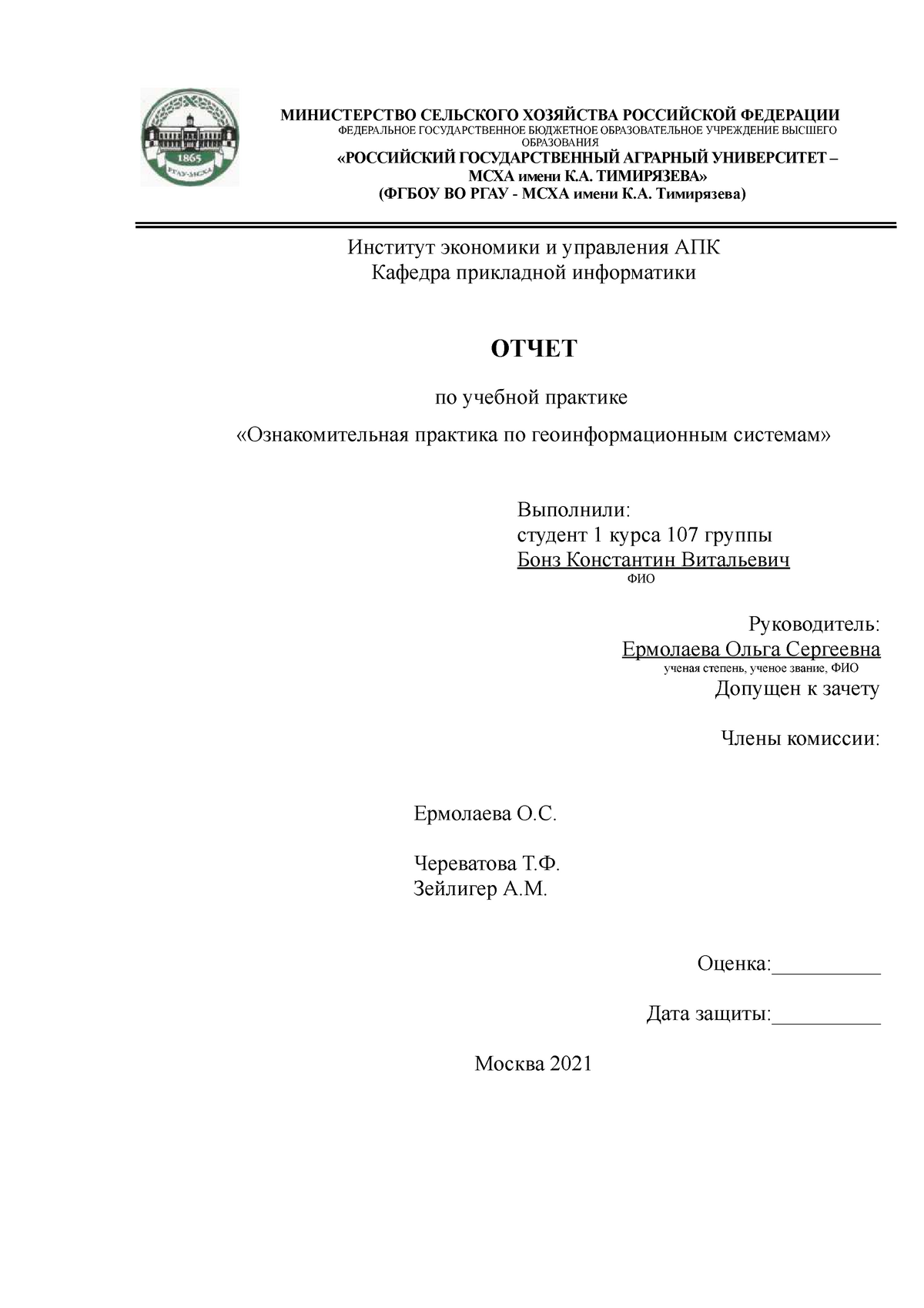 1865
РГАУ-МСХА

МИНИСТЕРСТВО СЕЛЬСКОГО ХОЗЯЙСТВА РОССИЙСКОЙ ФЕДЕРАЦИИ
ФЕДЕРАЛЬНОЕ ГОСУДАРСТВЕННОЕ БЮДЖЕТНОЕ ОБРАЗОВАТЕЛЬНОЕ УЧРЕЖДЕНИЕ ВЫСШЕГО ОБРАЗОВАНИЯ
«РОССИЙСКИЙ ГОСУДАРСТВЕННЫЙ АГРАРНЫЙ УНИВЕРСИТЕТ – МСХА имени К.А. ТИМИРЯЗЕВА»
(ФГБОУ ВО РГАУ - МСХА имени К.А. Тимирязева)

Институт экономики и управления АПК
Кафедра прикладной информатики

ОТЧЕТ

по учебной практике

«Ознакомительная практика по геоинформационным системам»

Выполнили:
студент 1 курса 107 группы
Бонз Константин Витальевич
ФИО

Руководитель:
Ермолаева Ольга Сергеевна
ученая степень, ученое звание, ФИО
Допущен к зачету

Члены комиссии:

Ермолаева О.С.

Череватова Т.Ф.
Зейлигер А.М.

Оценка:__________

Дата защиты:__________

Москва 2021